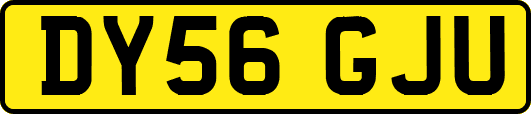 DY56 GJU